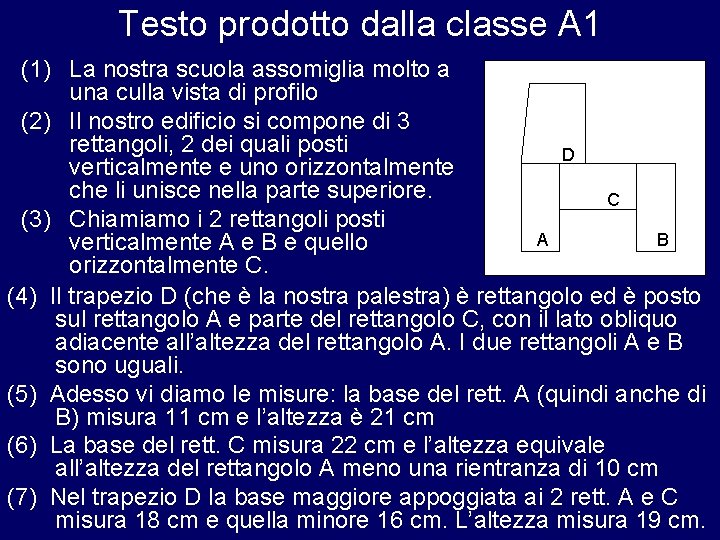 Testo prodotto dalla classe A1

(1) La nostra scuola assomiglia molto a una culla vista di profilo

(2) Il nostro edificio si compone di 3 rettangoli, 2 dei quali posti verticalmente e uno orizzontalmente che li unisce nella parte superiore.

(3) Chiamiamo i 2 rettangoli posti verticalmente A e B e quello orizzontalmente C.

D
C
A
B

(4) Il trapezio D (che è la nostra palestra) è rettangolo ed è posto sul rettangolo A e parte del rettangolo C, con il lato obliquo adiacente all'altezza del rettangolo A. I due rettangoli A e B sono uguali.

(5) Adesso vi diamo le misure: la base del rett. A (quindi anche di B) misura 11 cm e l'altezza è 21 cm

(6) La base del rett. C misura 22 cm e l'altezza equivale all'altezza del rettangolo A meno una rientranza di 10 cm

(7) Nel trapezio D la base maggiore appoggiata ai 2 rett. A e C misura 18 cm e quella minore 16 cm. L'altezza misura 19 cm.